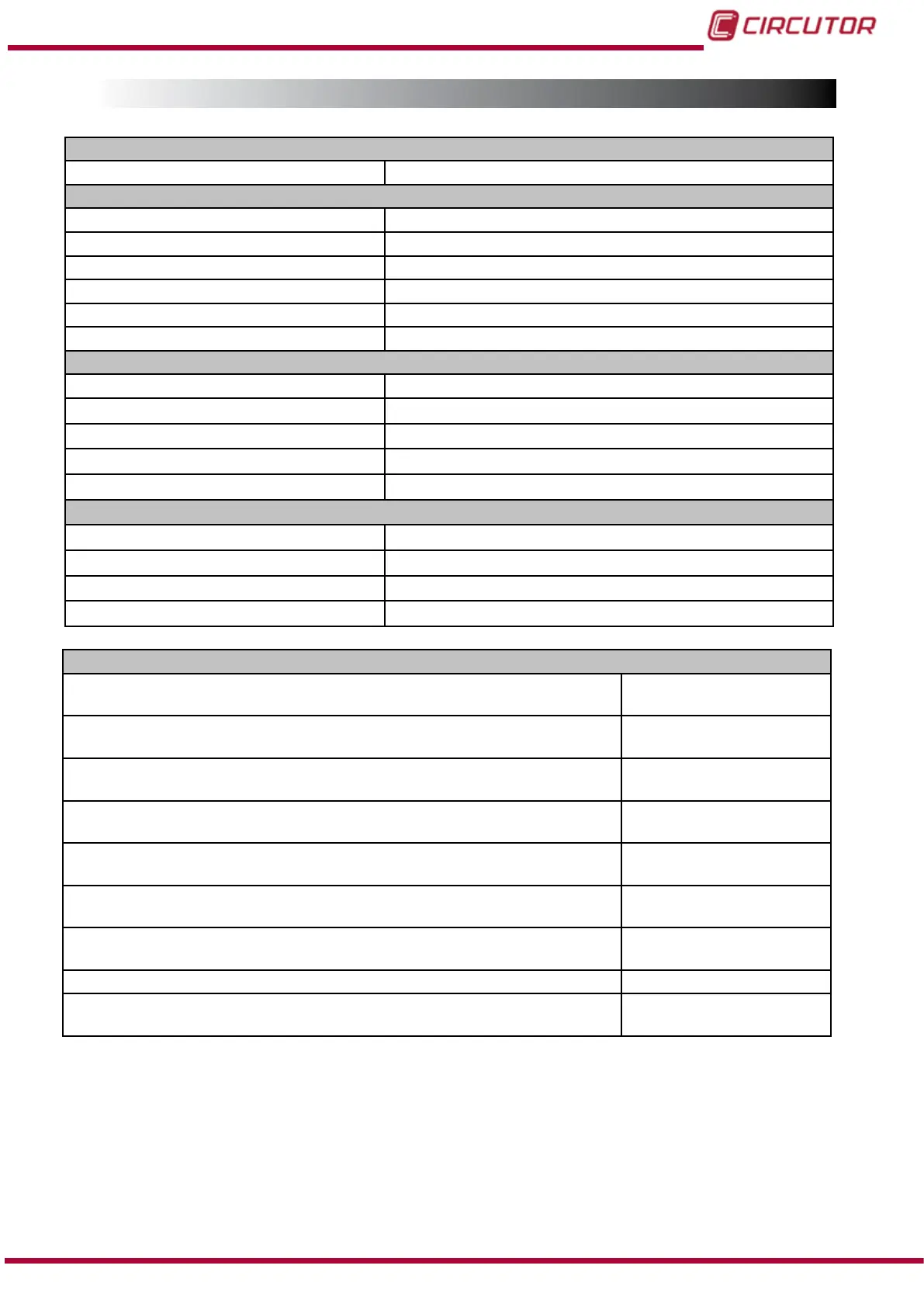 CIRCUTOR